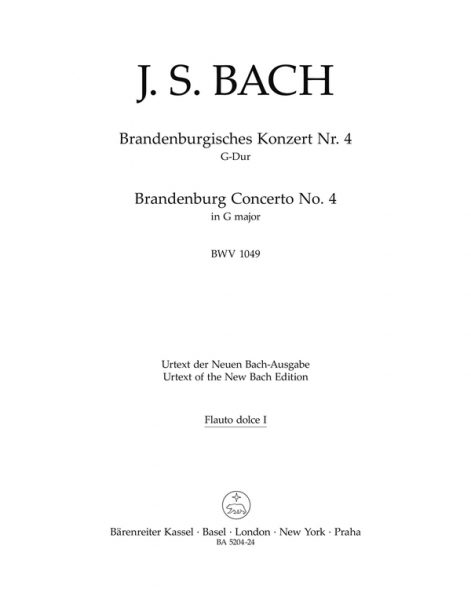 J. S. BACH

Brandenburgisches Konzert Nr. 4
G-Dur

Brandenburg Concerto No. 4
in G major

BWV 1049

Urtext der Neuen Bach-Ausgabe
Urtext of the New Bach Edition

Flauto dolce I

Bärenreiter Kassel · Basel · London · New York · Praha
BA 5204-24